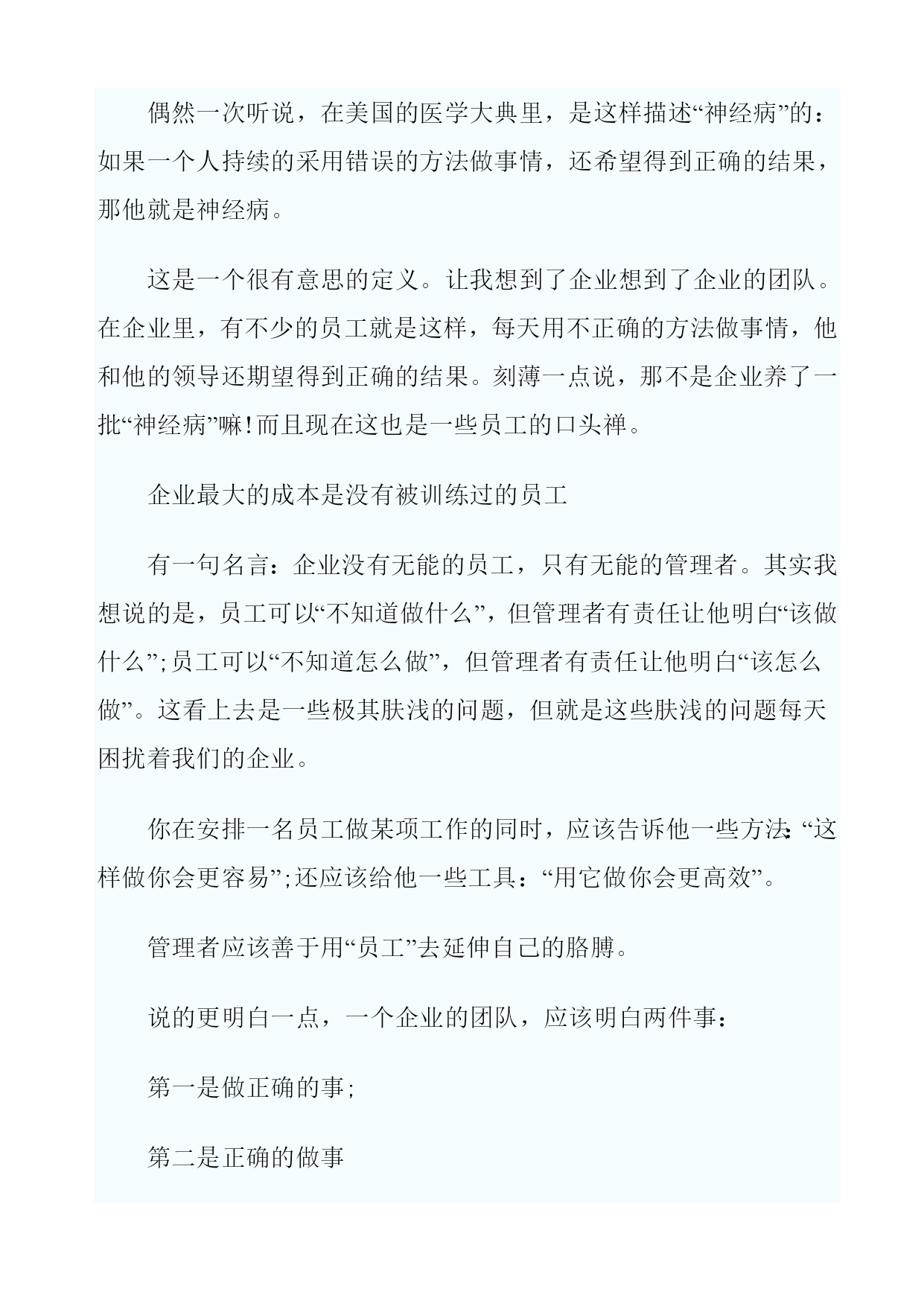 偶然一次听说，在美国的医学大典里，是这样描述“神经病”的：如果一个人持续的采用错误的方法做事情，还希望得到正确的结果，那他就是神经病。

这是一个很有意思的定义。让我想到了企业想到了企业的团队。在企业里，有不少的员工就是这样，每天用不正确的方法做事情，他和他的领导还期望得到正确的结果。刻薄一点说，那不是企业养了一批“神经病”嘛！而且现在这也是一些员工的口头禅。

企业最大的成本是没有被训练过的员工

有一句名言：企业没有无能的员工，只有无能的管理者。其实我想说的是，员工可以“不知道做什么”，但管理者有责任让他明白“该做什么”；员工可以“不知道怎么做”，但管理者有责任让他明白“该怎么做”。这看上去是一些极其肤浅的问题，但就是这些肤浅的问题每天困扰着我们的企业。

你在安排一名员工做某项工作的同时，应该告诉他一些方法：“这样做你会更容易”；还应该给他一些工具：“用它做你会更高效”。

管理者应该善于用“员工”去延伸自己的胳膊。

说的更明白一点，一个企业的团队，应该明白两件事：

第一是做正确的事；

第二是正确的做事